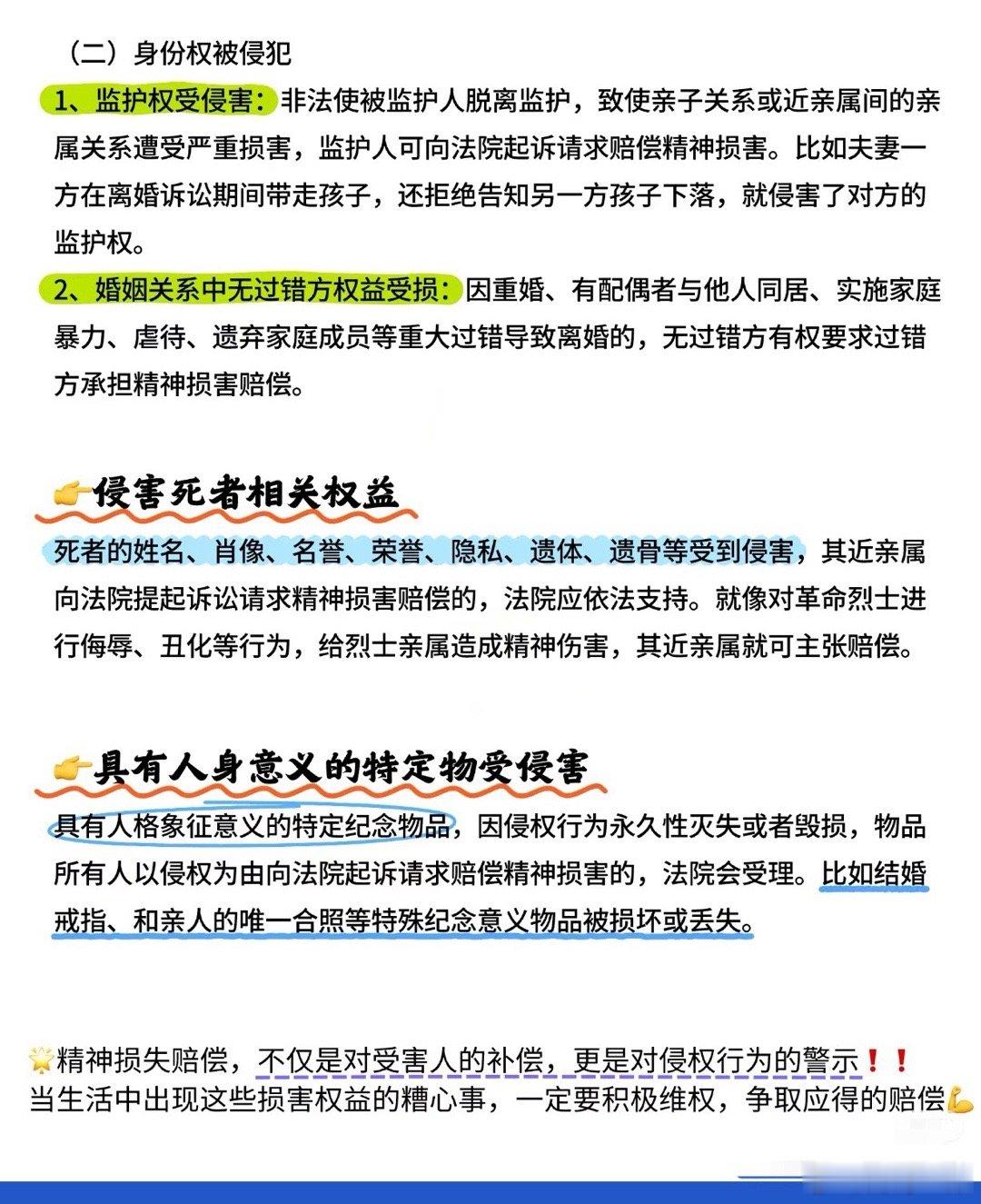 （二）身份权被侵犯

1、监护权受侵害：非法使被监护人脱离监护，致使亲子关系或近亲属间的亲属关系遭受严重损害，监护人可向法院起诉请求赔偿精神损害。比如夫妻一方在离婚诉讼期间带走孩子，还拒绝告知另一方孩子下落，就侵害了对方的监护权。

2、婚姻关系中无过错方权益受损：因重婚、有配偶者与他人同居、实施家庭暴力、虐待、遗弃家庭成员等重大过错导致离婚的，无过错方有权要求过错方承担精神损害赔偿。

👉侵害死者相关权益

死者的姓名、肖像、名誉、荣誉、隐私、遗体、遗骨等受到侵害，其近亲属向法院提起诉讼请求精神损害赔偿的，法院应依法支持。就像对革命烈士进行侮辱、丑化等行为，给烈士亲属造成精神伤害，其近亲属就可主张赔偿。

👉具有人身意义的特定物受侵害

具有人格象征意义的特定纪念物品，因侵权行为永久性灭失或者毁损，物品所有人以侵权为由向法院起诉请求赔偿精神损害的，法院会受理。比如结婚戒指、和亲人的唯一合照等特殊纪念意义物品被损坏或丢失。

🌟精神损失赔偿，不仅是对受害人的补偿，更是对侵权行为的警示❗❗
当生活中出现这些损害权益的糟心事，一定要积极维权，争取应得的赔偿💪